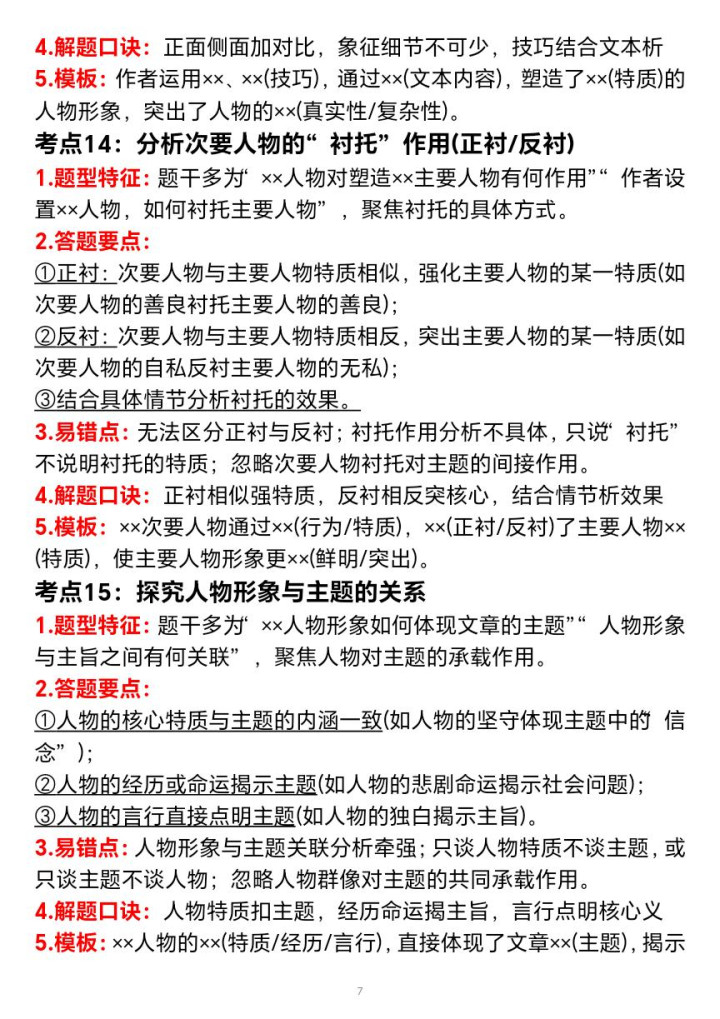 4.解题口诀：正面侧面加对比，象征细节不可少，技巧结合文本析

5.模板：作者运用××、××(技巧)，通过××(文本内容)，塑造了××(特质)的人物形象，突出了人物的××(真实性/复杂性)。

考点14：分析次要人物的“衬托”作用(正衬/反衬)

1.题型特征：题干多为“××人物对塑造××主要人物有何作用”“作者设置××人物，如何衬托主要人物”，聚焦衬托的具体方式。

2.答题要点：

①正衬：次要人物与主要人物特质相似，强化主要人物的某一特质(如次要人物的善良衬托主要人物的善良)；

②反衬：次要人物与主要人物特质相反，突出主要人物的某一特质(如次要人物的自私反衬主要人物的无私)；

③结合具体情节分析衬托的效果。

3.易错点：无法区分正衬与反衬；衬托作用分析不具体，只说“衬托”不说明衬托的特质；忽略次要人物衬托对主题的间接作用。

4.解题口诀：正衬相似强特质，反衬相反突核心，结合情节析效果

5.模板：××次要人物通过××(行为/特质)，××(正衬/反衬)了主要人物××(特质)，使主要人物形象更××(鲜明/突出)。

考点15：探究人物形象与主题的关系

1.题型特征：题干多为“××人物形象如何体现文章的主题”“人物形象与主旨之间有何关联”，聚焦人物对主题的承载作用。

2.答题要点：

①人物的核心特质与主题的内涵一致(如人物的坚守体现主题中的“信念”)；

②人物的经历或命运揭示主题(如人物的悲剧命运揭示社会问题)；

③人物的言行直接点明主题(如人物的独白揭示主旨)。

3.易错点：人物形象与主题关联分析牵强；只谈人物特质不谈主题，或只谈主题不谈人物；忽略人物群像对主题的共同承载作用。

4.解题口诀：人物特质扣主题，经历命运揭主旨，言行点明核心义

5.模板：××人物的××(特质/经历/言行)，直接体现了文章××(主题)，揭示

7